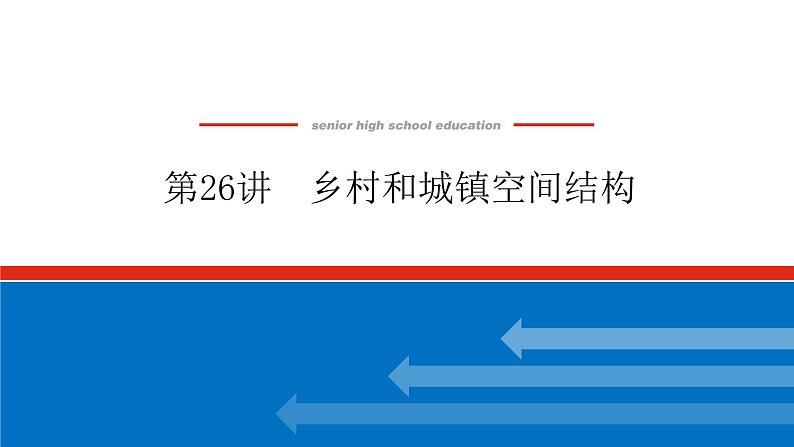 senior high school education

第26讲　乡村和城镇空间结构